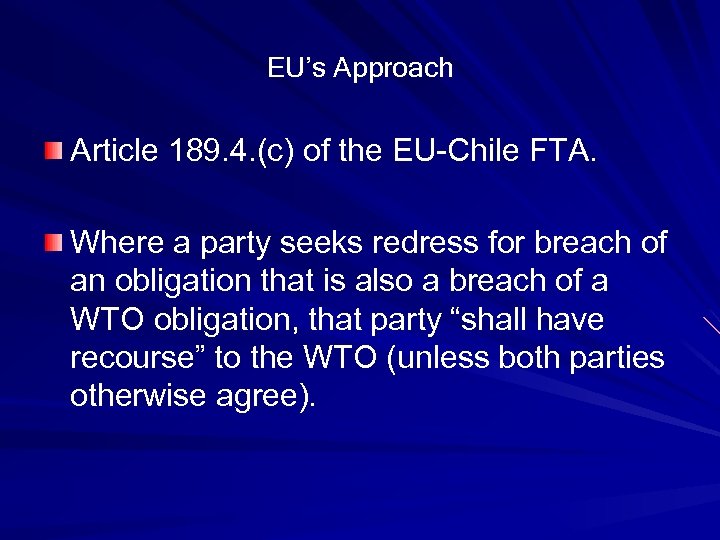 EU’s Approach

Article 189.4.(c) of the EU-Chile FTA.

Where a party seeks redress for breach of an obligation that is also a breach of a WTO obligation, that party “shall have recourse” to the WTO (unless both parties otherwise agree).